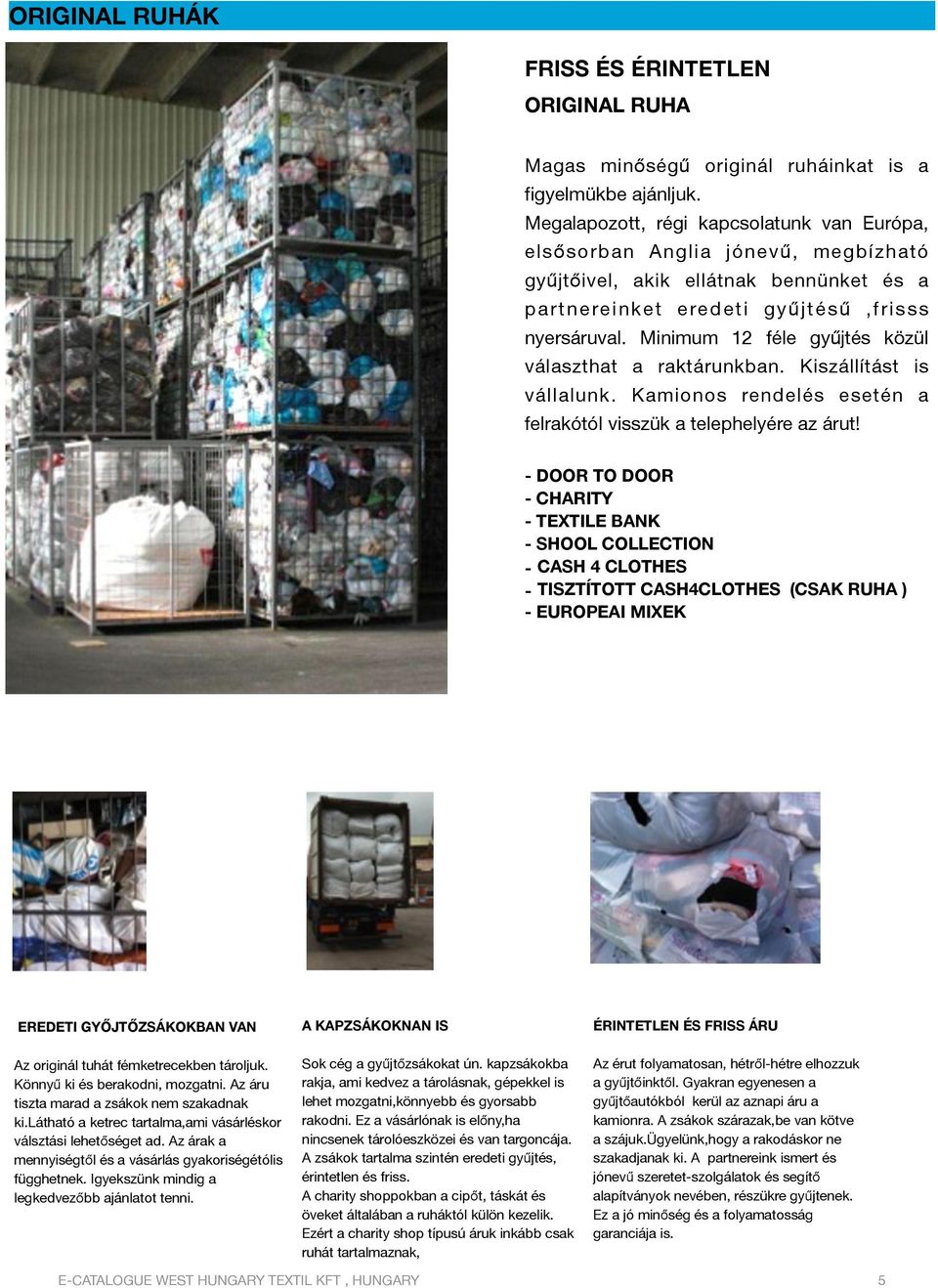 ORIGINAL RUHÁK

FRISS ÉS ÉRINTETLEN
ORIGINAL RUHA

Magas minőségű originál ruháinkat is a figyelmükbe ajánljuk.
Megalapozott, régi kapcsolatunk van Európa, elsősorban Anglia jónevű, megbízható gyűjtőivel, akik ellátnak bennünket és a partnereinket eredeti gyűjtésű ,frisss nyersáruval. Minimum 12 féle gyűjtés közül választhat a raktárunkban. Kiszállítást is vállalunk. Kamionos rendelés esetén a felrakótól visszük a telephelyére az árut!

- DOOR TO DOOR
- CHARITY
- TEXTILE BANK
- SHOOL COLLECTION
- CASH 4 CLOTHES
- TISZTÍTOTT CASH4CLOTHES (CSAK RUHA )
- EUROPEAI MIXEK

EREDETI GYŐJTŐZSÁKOKBAN VAN

Az originál tuhát fémketrecekben tároljuk. Könnyű ki és berakodni, mozgatni. Az áru tiszta marad a zsákok nem szakadnak ki.Látható a ketrec tartalma,ami vásárléskor válsztási lehetőséget ad. Az árak a mennyiségtől és a vásárlás gyakoriségétólis függhetnek. Igyekszünk mindig a legkedvezőbb ajánlatot tenni.

A KAPZSÁKOKNAN IS

Sok cég a gyűjtőzsákokat ún. kapzsákokba rakja, ami kedvez a tárolásnak, gépekkel is lehet mozgatni,könnyebb és gyorsabb rakodni. Ez a vásárlónak is előny,ha nincsenek tárolóeszközei és van targoncája. A zsákok tartalma szintén eredeti gyűjtés, érintetlen és friss.
A charity shoppokban a cipőt, táskát és öveket általában a ruháktól külön kezelik. Ezért a charity shop típusú áruk inkább csak ruhát tartalmaznak,

ÉRINTETLEN ÉS FRISS ÁRU

Az érut folyamatosan, hétről-hétre elhozzuk a gyűjtőinktől. Gyakran egyenesen a gyűjtőautókból kerül az aznapi áru a kamionra. A zsákok szárazak,be van kötve a szájuk.Ügyelünk,hogy a rakodáskor ne szakadjanak ki. A partnereink ismert és jónevű szeretet-szolgálatok és segítő alapítványok nevében, részükre gyűjtenek. Ez a jó minőség és a folyamatosság garanciája is.

E-CATALOGUE WEST HUNGARY TEXTIL KFT , HUNGARY 5